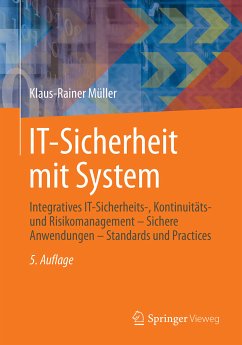 Klaus-Rainer Müller

IT-Sicherheit mit System

Integratives IT-Sicherheits-, Kontinuitäts- und Risikomanagement – Sichere Anwendungen – Standards und Practices

5. Auflage

Springer Vieweg